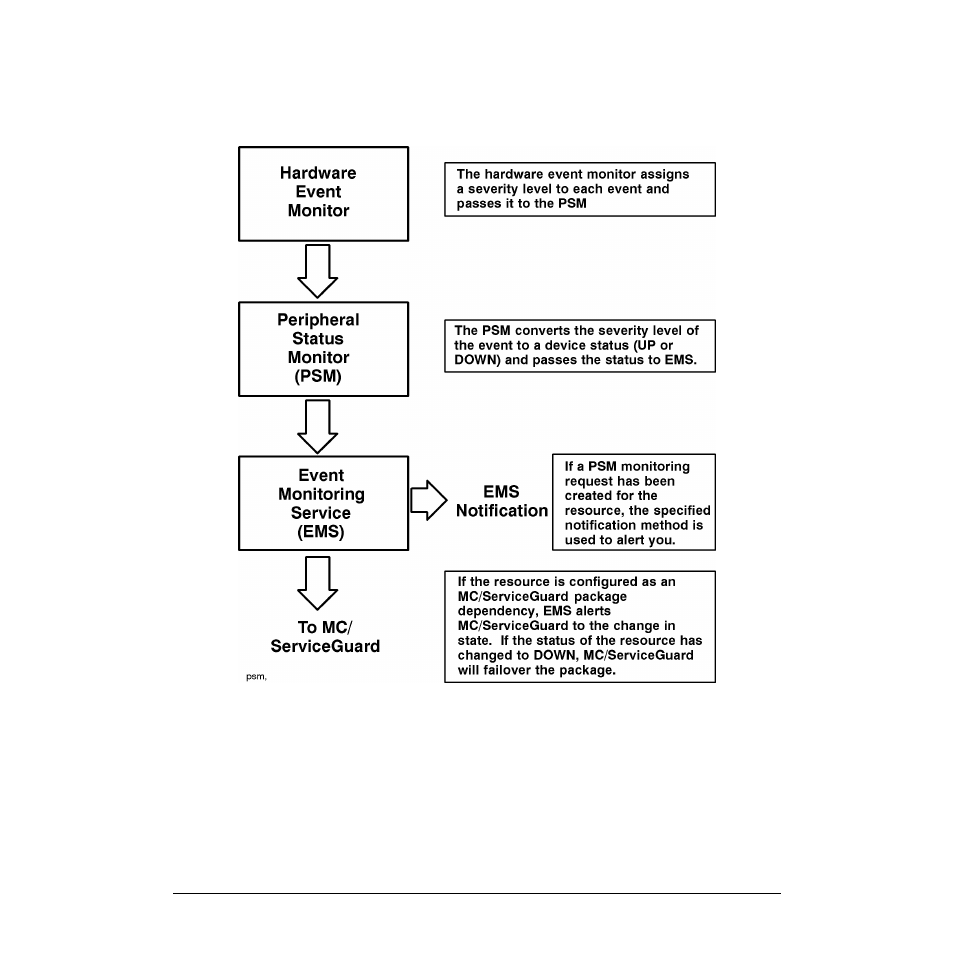 Hardware Event Monitor

The hardware event monitor assigns a severity level to each event and passes it to the PSM

Peripheral Status Monitor (PSM)

The PSM converts the severity level of the event to a device status (UP or DOWN) and passes the status to EMS.

Event Monitoring Service (EMS)

EMS Notification

If a PSM monitoring request has been created for the resource, the specified notification method is used to alert you.

To MC/ ServiceGuard

If the resource is configured as an MC/ServiceGuard package dependency, EMS alerts MC/ServiceGuard to the change in state. If the status of the resource has changed to DOWN, MC/ServiceGuard will failover the package.

psm,